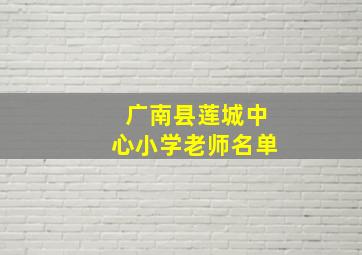 广南县莲城中心小学老师名单